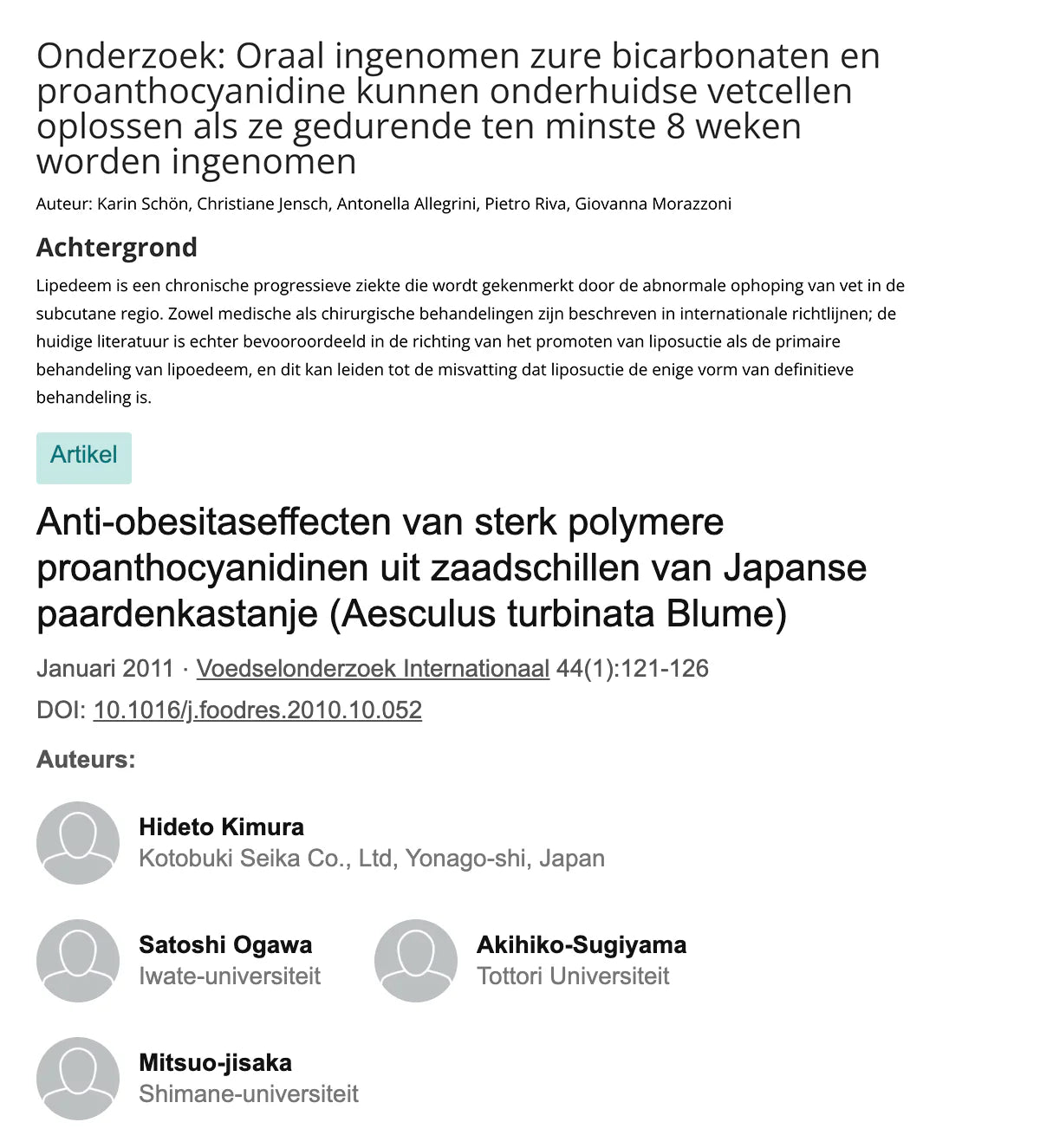 Onderzoek: Oraal ingenomen zure bicarbonaten en proanthocyanidine kunnen onderhuidse vetcellen oplossen als ze gedurende ten minste 8 weken worden ingenomen

Auteur: Karin Schön, Christiane Jensch, Antonella Allegrini, Pietro Riva, Giovanna Morazzoni

Achtergrond

Lipedeem is een chronische progressieve ziekte die wordt gekenmerkt door de abnormale ophoping van vet in de subcutane regio. Zowel medische als chirurgische behandelingen zijn beschreven in internationale richtlijnen; de huidige literatuur is echter bevooroordeeld in de richting van het promoten van liposuctie als de primaire behandeling van lipoedeem, en dit kan leiden tot de misvatting dat liposuctie de enige vorm van definitieve behandeling is.

Artikel

Anti-obesitaseffecten van sterk polymere proanthocyanidinen uit zaadschillen van Japanse paardenkastanje (Aesculus turbinata Blume)

Januari 2011 · Voedselonderzoek Internationaal 44(1):121-126

DOI: 10.1016/j.foodres.2010.10.052

Auteurs:

Hideto Kimura
Kotobuki Seika Co., Ltd, Yonago-shi, Japan

Satoshi Ogawa
Iwate-universiteit

Akihiko-Sugiyama
Tottori Universiteit

Mitsuo-jisaka
Shimane-universiteit